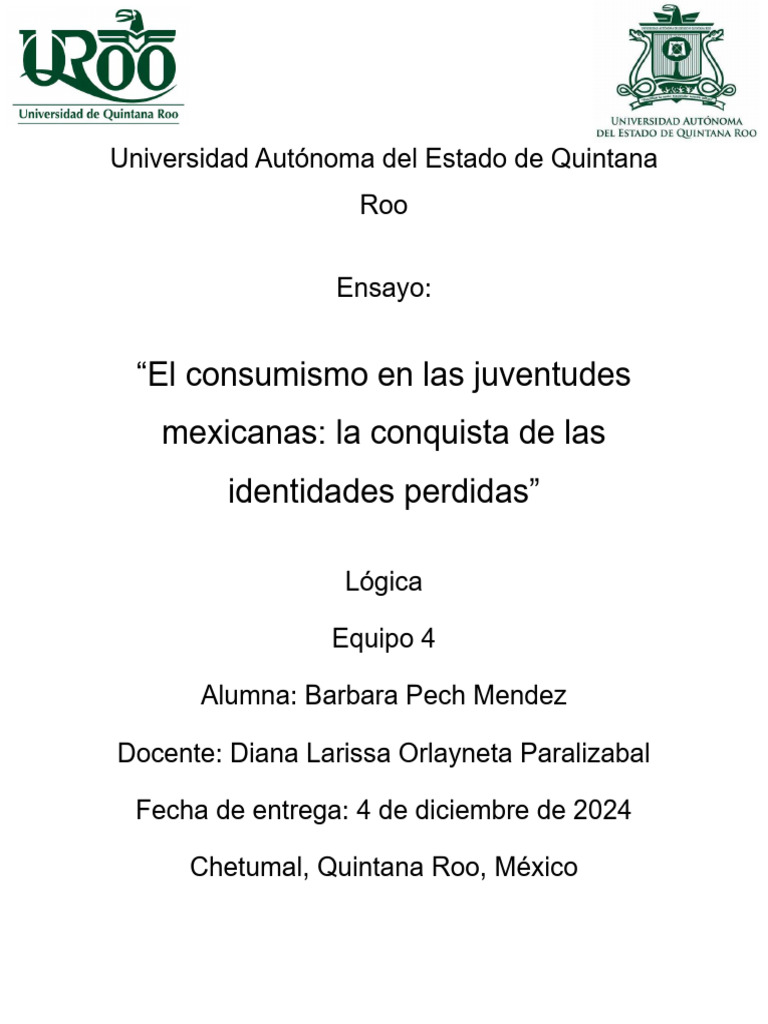 UQROO
Universidad de Quintana Roo

UNIVERSIDAD AUTÓNOMA DEL ESTADO DE QUINTANA ROO

Universidad Autónoma del Estado de Quintana Roo

Ensayo:

“El consumismo en las juventudes mexicanas: la conquista de las identidades perdidas”

Lógica

Equipo 4

Alumna: Barbara Pech Mendez

Docente: Diana Larissa Orlayneta Paralizabal

Fecha de entrega: 4 de diciembre de 2024

Chetumal, Quintana Roo, México